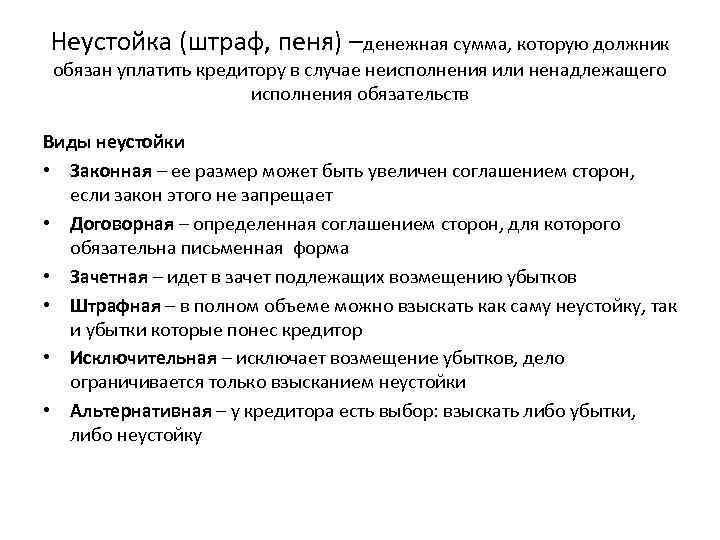 Неустойка (штраф, пеня) –денежная сумма, которую должник обязан уплатить кредитору в случае неисполнения или ненадлежащего исполнения обязательств

Виды неустойки

• Законная – ее размер может быть увеличен соглашением сторон, если закон этого не запрещает
• Договорная – определенная соглашением сторон, для которого обязательна письменная форма
• Зачетная – идет в зачет подлежащих возмещению убытков
• Штрафная – в полном объеме можно взыскать как саму неустойку, так и убытки которые понес кредитор
• Исключительная – исключает возмещение убытков, дело ограничивается только взысканием неустойки
• Альтернативная – у кредитора есть выбор: взыскать либо убытки, либо неустойку